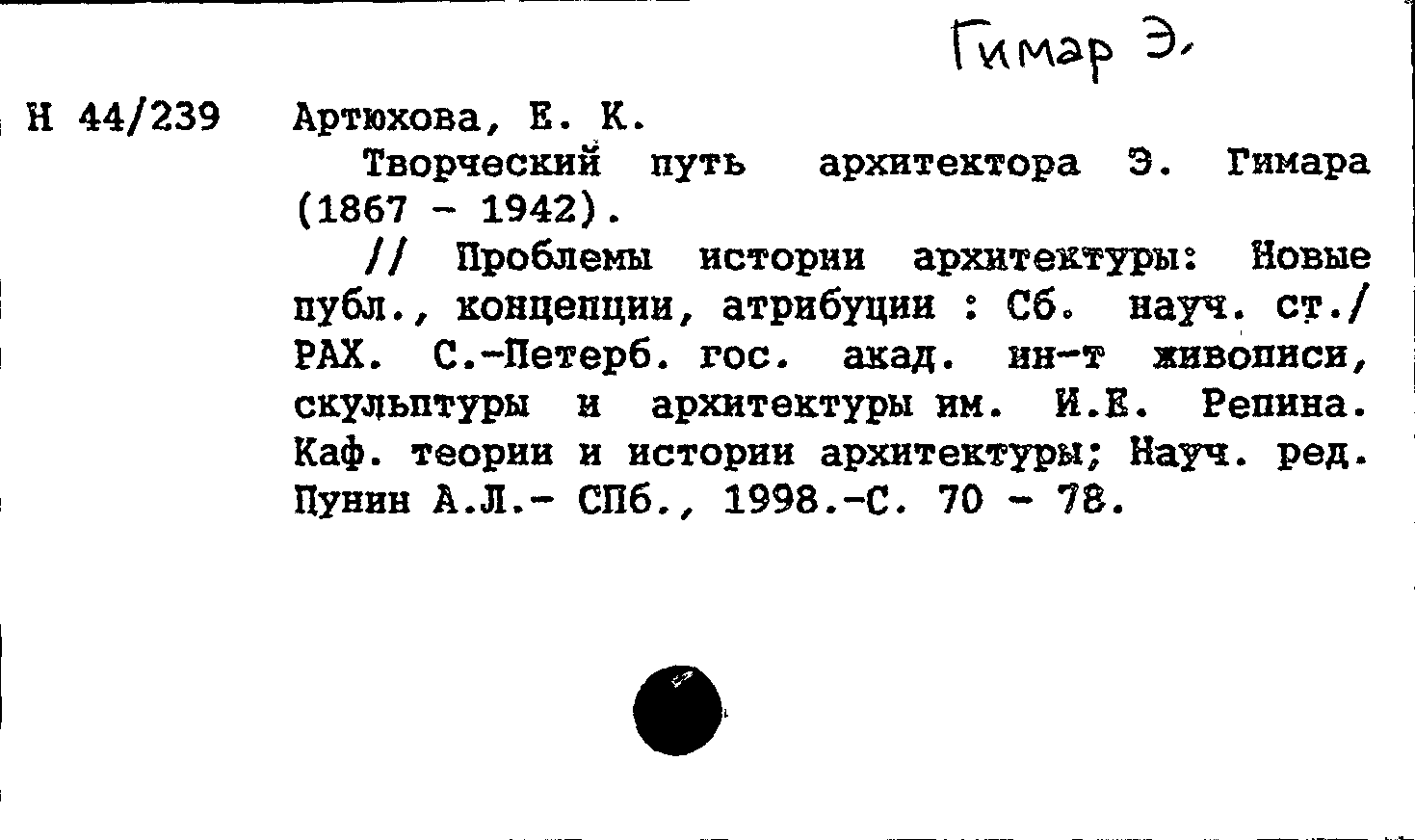 Гимар Э.

Н 44/239

Артюхова, Е. К.

Творческий путь архитектора Э. Гимара (1867 - 1942).

// Проблемы истории архитектуры: Новые публ., концепции, атрибуции : Сб. науч. ст./ РАХ. С.-Петерб. гос. акад. ин-т живописи, скульптуры и архитектуры им. И.Е. Репина. Каф. теории и истории архитектуры; Науч. ред. Пунин А.Л.- СПб., 1998.-С. 70 - 78.